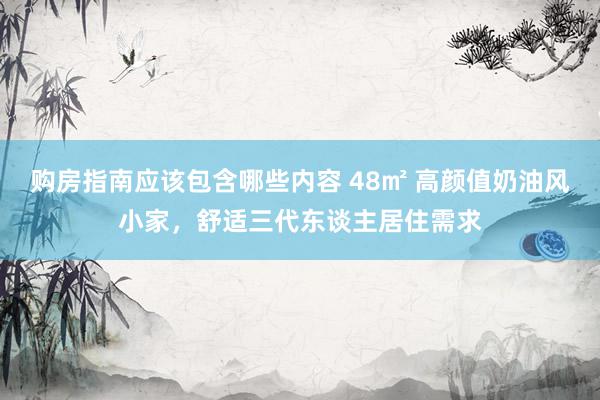 购房指南应该包含哪些内容 48㎡ 高颜值奶油风小家，舒适三代东谈主居住需求